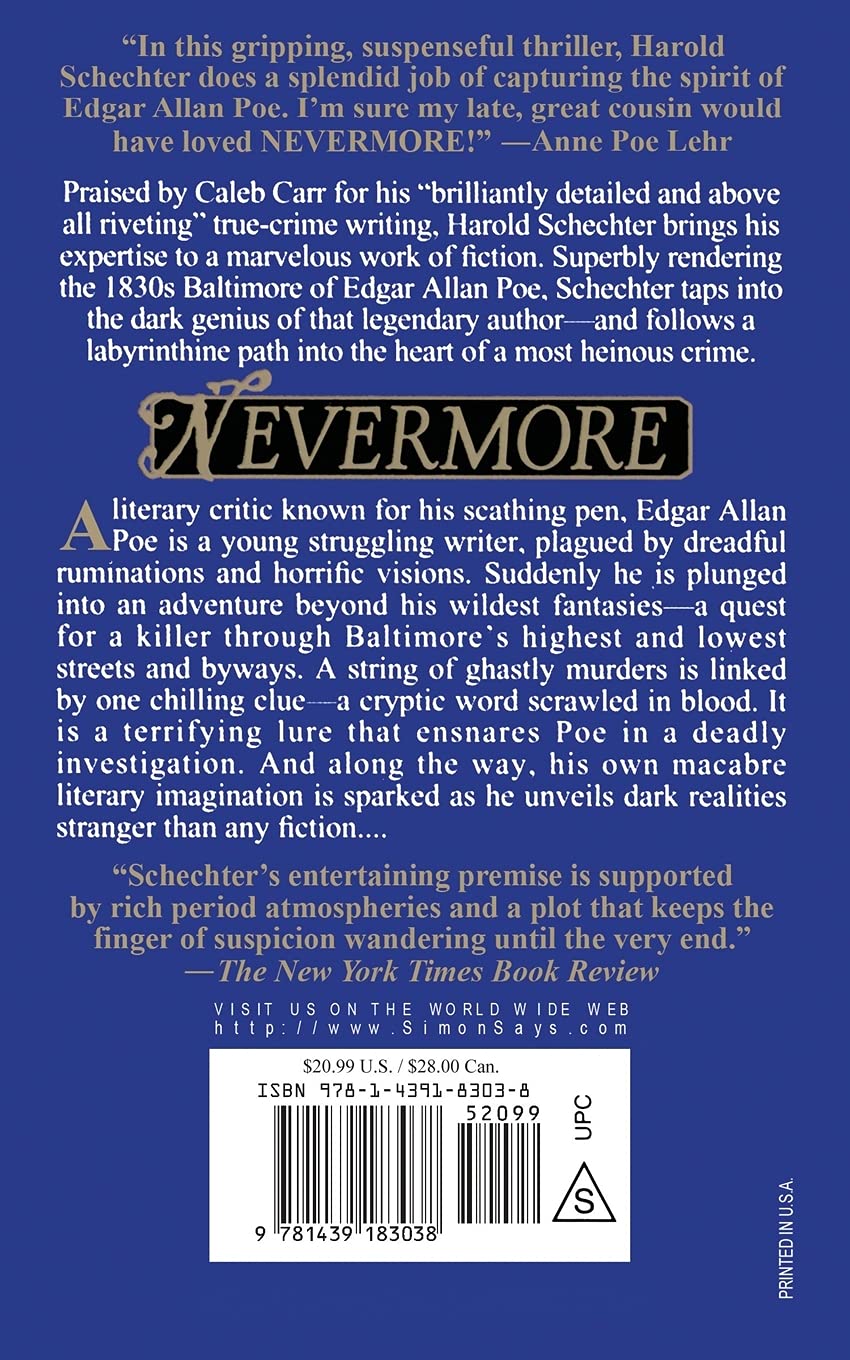 "In this gripping, suspenseful thriller, Harold Schechter does a splendid job of capturing the spirit of Edgar Allan Poe. I'm sure my late, great cousin would have loved NEVERMORE!" —Anne Poe Lehr

Praised by Caleb Carr for his "brilliantly detailed and above all riveting" true-crime writing, Harold Schechter brings his expertise to a marvelous work of fiction. Superbly rendering the 1830s Baltimore of Edgar Allan Poe, Schechter taps into the dark genius of that legendary author—and follows a labyrinthine path into the heart of a most heinous crime.

NEVERMORE

A literary critic known for his scathing pen, Edgar Allan Poe is a young struggling writer, plagued by dreadful ruminations and horrific visions. Suddenly he is plunged into an adventure beyond his wildest fantasies—a quest for a killer through Baltimore's highest and lowest streets and byways. A string of ghastly murders is linked by one chilling clue—a cryptic word scrawled in blood. It is a terrifying lure that ensnares Poe in a deadly investigation. And along the way, his own macabre literary imagination is sparked as he unveils dark realities stranger than any fiction....

"Schechter's entertaining premise is supported by rich period atmospheries and a plot that keeps the finger of suspicion wandering until the very end." —The New York Times Book Review

VISIT US ON THE WORLD WIDE WEB
http://www.SimonSays.com

$20.99 U.S. / $28.00 Can.
ISBN 978-1-4391-8303-8
52099
UPC
S
9 781439 183038

PRINTED IN U.S.A.